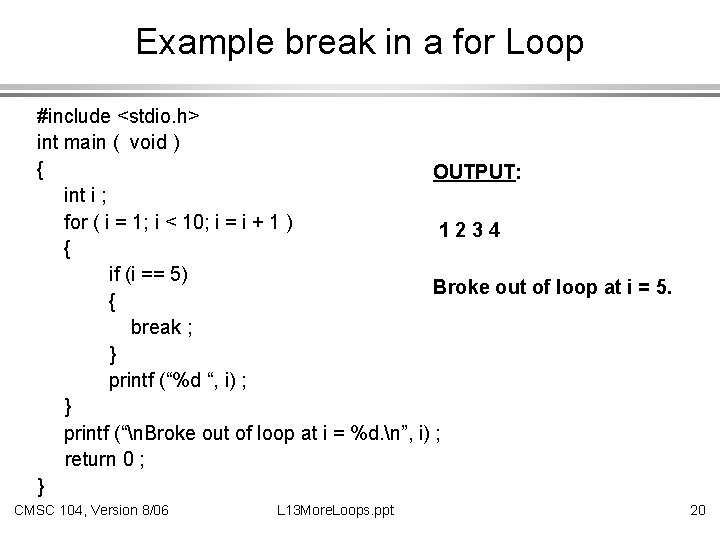 Example break in a for Loop

#include <stdio.h>
int main ( void )
{
int i ;
for ( i = 1; i < 10; i = i + 1 )
{
if (i == 5)
{
break ;
}
printf (“%d “, i) ;
}
printf (“\nBroke out of loop at i = %d.\n”, i) ;
return 0 ;
}

OUTPUT:

1 2 3 4

Broke out of loop at i = 5.

CMSC 104, Version 8/06

L13MoreLoops.ppt

20